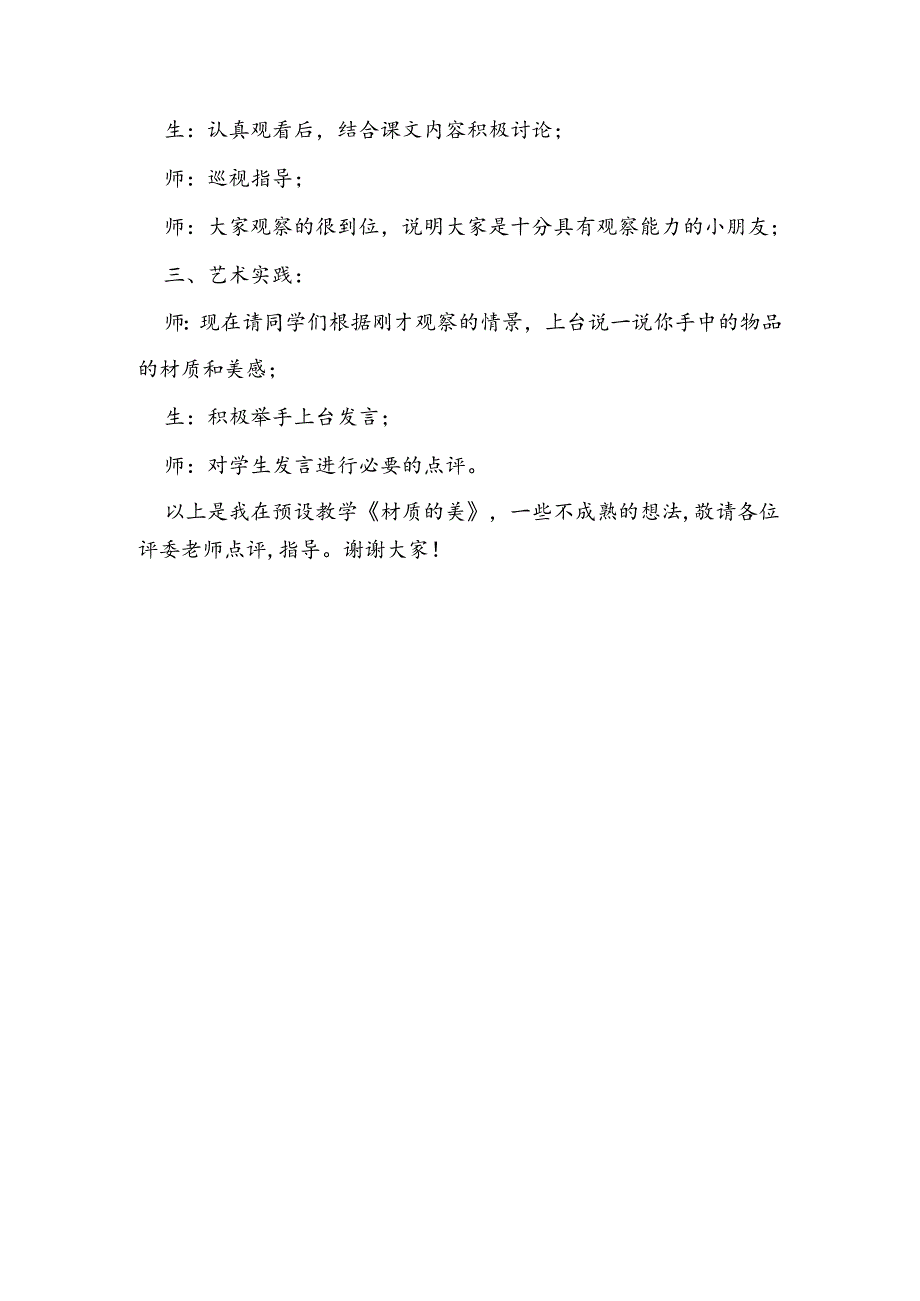 生：认真观看后，结合课文内容积极讨论；

师：巡视指导；

师：大家观察的很到位，说明大家是十分具有观察能力的小朋友；

三、艺术实践：

师:现在请同学们根据刚才观察的情景，上台说一说你手中的物品的材质和美感；

生：积极举手上台发言；

师：对学生发言进行必要的点评。

以上是我在预设教学《材质的美》，一些不成熟的想法,敬请各位评委老师点评,指导。谢谢大家！